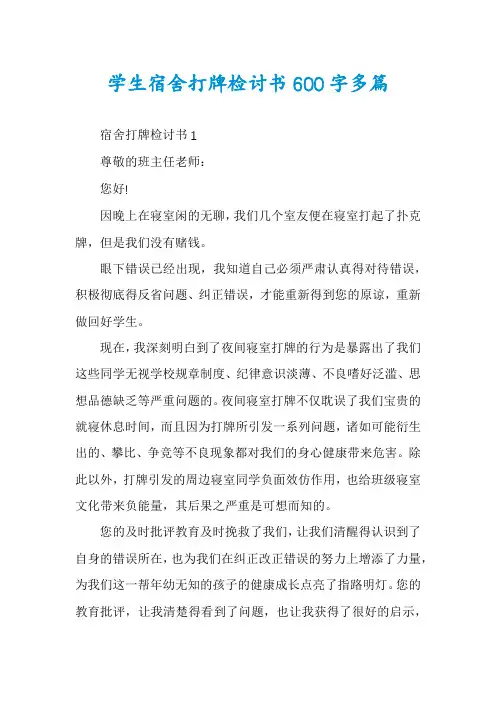 学生宿舍打牌检讨书600字多篇

宿舍打牌检讨书1

尊敬的班主任老师：

您好!

因晚上在寝室闲的无聊，我们几个室友便在寝室打起了扑克牌，但是我们没有赌钱。

眼下错误已经出现，我知道自己必须严肃认真得对待错误，积极彻底得反省问题、纠正错误，才能重新得到您的原谅，重新做回好学生。

现在，我深刻明白到了夜间寝室打牌的行为是暴露出了我们这些同学无视学校规章制度、纪律意识淡薄、不良嗜好泛滥、思想品德缺乏等严重问题的。夜间寝室打牌不仅耽误了我们宝贵的就寝休息时间，而且因为打牌所引发一系列问题，诸如可能衍生出的、攀比、争竞等不良现象都对我们的身心健康带来危害。除此以外，打牌引发的周边寝室同学负面效仿作用，也给班级寝室文化带来负能量，其后果之严重是可想而知的。

您的及时批评教育及时挽救了我们，让我们清醒得认识到了自身的错误所在，也为我们在纠正改正错误的努力上增添了力量，为我们这一帮年幼无知的孩子的健康成长点亮了指路明灯。您的教育批评，让我清楚得看到了问题，也让我获得了很好的启示，